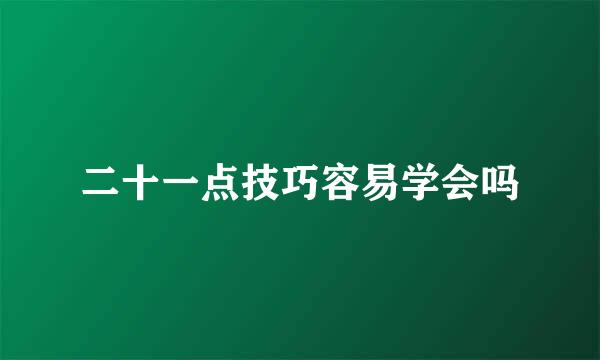 二十一点技巧容易学会吗